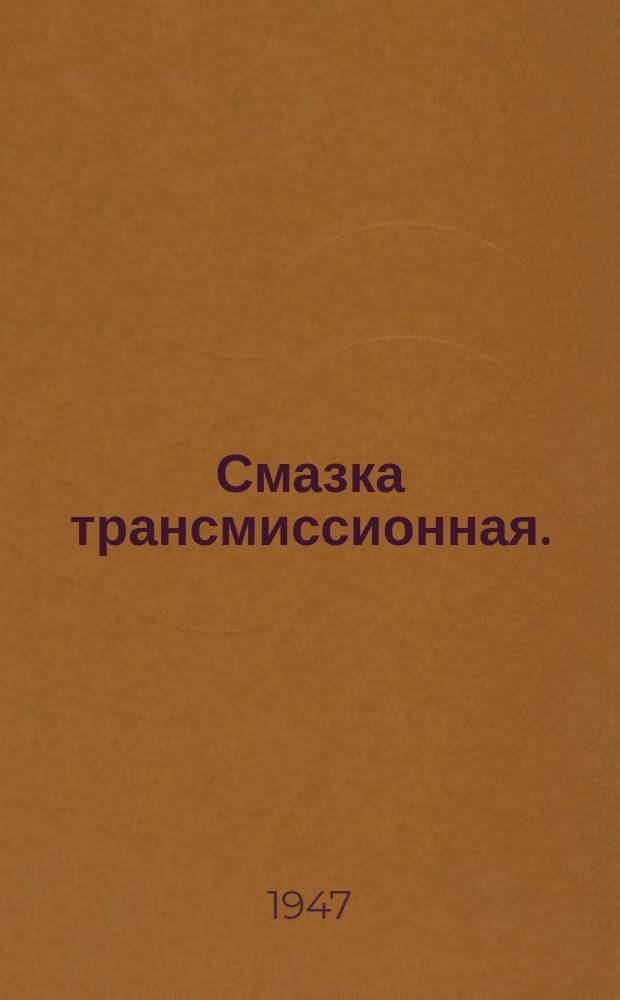 Смазка трансмиссионная.

1947